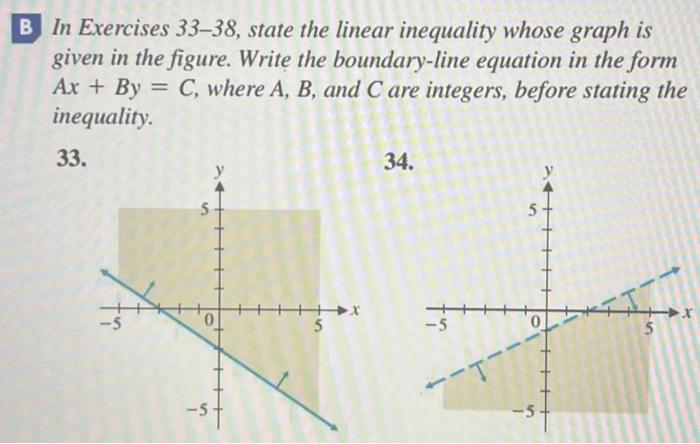 B In Exercises 33–38, state the linear inequality whose graph is given in the figure. Write the boundary-line equation in the form $Ax + By = C$, where A, B, and C are integers, before stating the inequality.

33.

y
5
−5
0
5
x
−5

34.

y
5
−5
0
5
x
−5